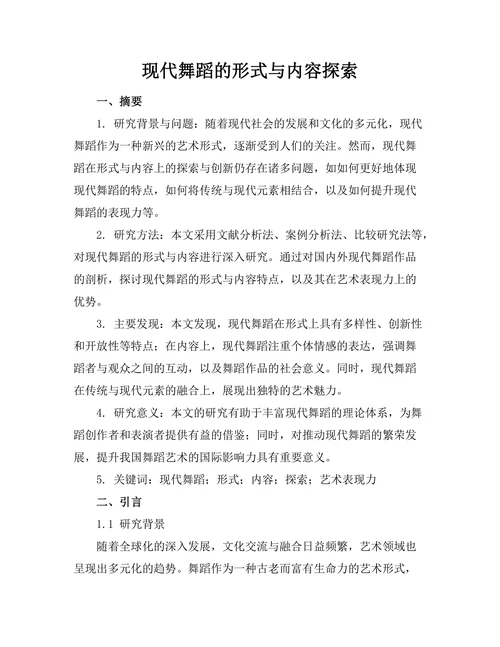 现代舞蹈的形式与内容探索

一、摘要

1. 研究背景与问题：随着现代社会的发展和文化的多元化，现代舞蹈作为一种新兴的艺术形式，逐渐受到人们的关注。然而，现代舞蹈在形式与内容上的探索与创新仍存在诸多问题，如如何更好地体现现代舞蹈的特点，如何将传统与现代元素相结合，以及如何提升现代舞蹈的表现力等。

2. 研究方法：本文采用文献分析法、案例分析法、比较研究法等，对现代舞蹈的形式与内容进行深入研究。通过对国内外现代舞蹈作品的剖析，探讨现代舞蹈的形式与内容特点，以及其在艺术表现力上的优势。

3. 主要发现：本文发现，现代舞蹈在形式上具有多样性、创新性和开放性等特点；在内容上，现代舞蹈注重个体情感的表达，强调舞蹈者与观众之间的互动，以及舞蹈作品的社会意义。同时，现代舞蹈在传统与现代元素的融合上，展现出独特的艺术魅力。

4. 研究意义：本文的研究有助于丰富现代舞蹈的理论体系，为舞蹈创作者和表演者提供有益的借鉴；同时，对推动现代舞蹈的繁荣发展，提升我国舞蹈艺术的国际影响力具有重要意义。

5. 关键词：现代舞蹈；形式；内容；探索；艺术表现力

二、引言

1.1 研究背景

随着全球化的深入发展，文化交流与融合日益频繁，艺术领域也呈现出多元化的趋势。舞蹈作为一种古老而富有生命力的艺术形式，